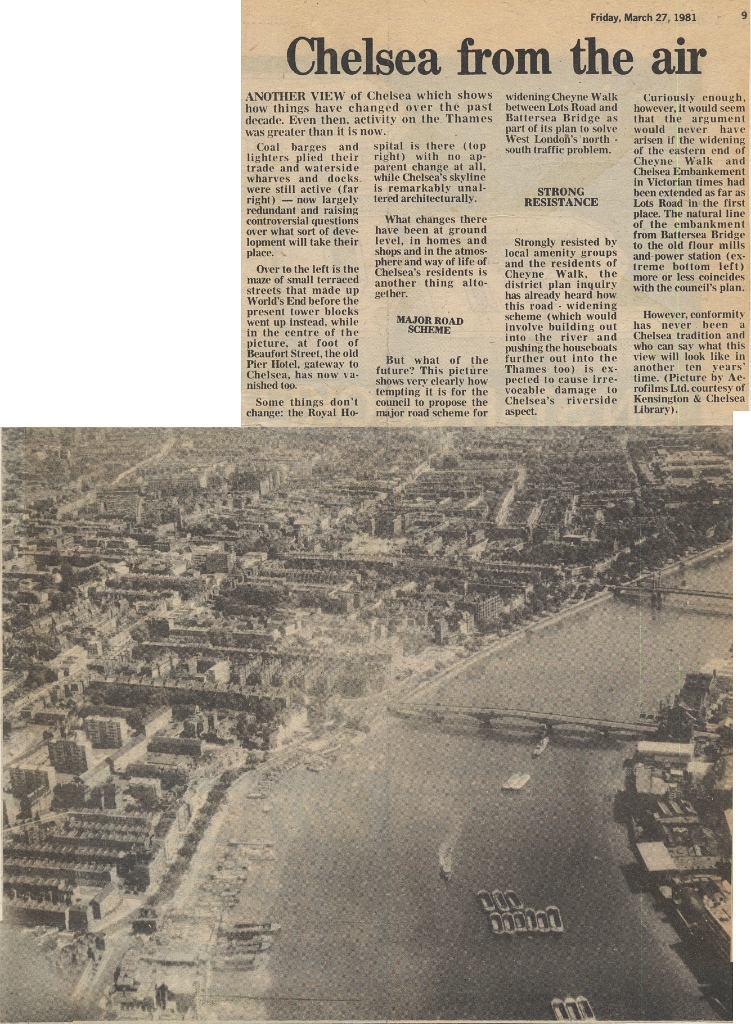 Friday, March 27, 1981 9

Chelsea from the air

ANOTHER VIEW of Chelsea which shows how things have changed over the past decade. Even then, activity on the Thames was greater than it is now.

Coal barges and lighters plied their trade and waterside wharves and docks were still active (far right) — now largely redundant and raising controversial questions over what sort of development will take their place.

Over to the left is the maze of small terraced streets that made up World's End before the present tower blocks went up instead, while in the centre of the picture, at foot of Beaufort Street, the old Pier Hotel, gateway to Chelsea, has now vanished too.

Some things don't change: the Royal Hospital is there (top right) with no apparent change at all, while Chelsea's skyline is remarkably unaltered architecturally.

What changes there have been at ground level, in homes and shops and in the atmosphere and way of life of Chelsea's residents is another thing altogether.

MAJOR ROAD SCHEME

But what of the future? This picture shows very clearly how tempting it is for the council to propose the major road scheme for widening Cheyne Walk between Lots Road and Battersea Bridge as part of its plan to solve West London's north - south traffic problem.

STRONG RESISTANCE

Strongly resisted by local amenity groups and the residents of Cheyne Walk, the district plan inquiry has already heard how this road - widening scheme (which would involve building out into the river and pushing the houseboats further out into the Thames too) is expected to cause irrevocable damage to Chelsea's riverside aspect.

Curiously enough, however, it would seem that the argument would never have arisen if the widening of the eastern end of Cheyne Walk and Chelsea Embankement in Victorian times had been extended as far as Lots Road in the first place. The natural line of the embankment from Battersea Bridge to the old flour mills and power station (extreme bottom left) more or less coincides with the council's plan.

However, conformity has never been a Chelsea tradition and who can say what this view will look like in another ten years' time. (Picture by Aerofilms Ltd. courtesy of Kensington & Chelsea Library).